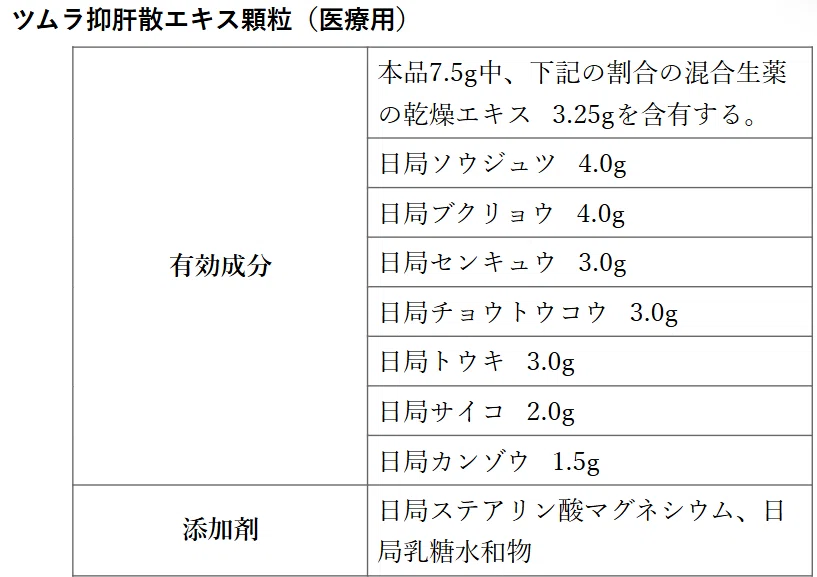 ツムラ抑肝散エキス顆粒（医療用）

| 有効成分 | 本品7.5g中、下記の割合の混合生薬の乾燥エキス 3.25gを含有する。 |
|---|---|
| | 日局ソウジュツ 4.0g |
| | 日局ブクリョウ 4.0g |
| | 日局センキュウ 3.0g |
| | 日局チョウトウコウ 3.0g |
| | 日局トウキ 3.0g |
| | 日局サイコ 2.0g |
| | 日局カンゾウ 1.5g |
| 添加剤 | 日局ステアリン酸マグネシウム、日局乳糖水和物 |